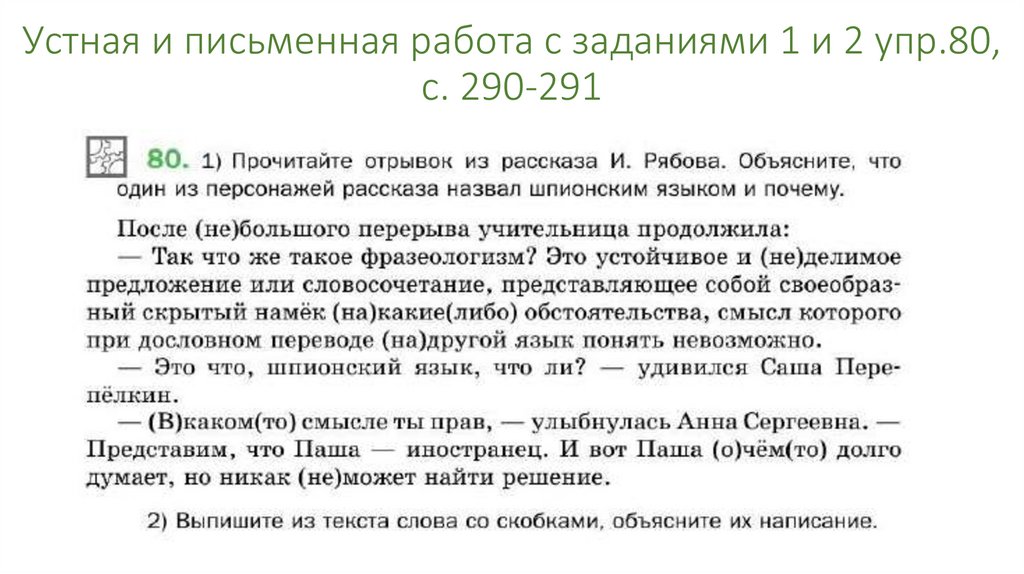 Устная и письменная работа с заданиями 1 и 2 упр.80, с. 290-291

80. 1) Прочитайте отрывок из рассказа И. Рябова. Объясните, что один из персонажей рассказа назвал шпионским языком и почему.

После (не)большого перерыва учительница продолжила:

— Так что же такое фразеологизм? Это устойчивое и (не)делимое предложение или словосочетание, представляющее собой своеобразный скрытый намёк (на)какие(либо) обстоятельства, смысл которого при дословном переводе (на)другой язык понять невозможно.

— Это что, шпионский язык, что ли? — удивился Саша Перепёлкин.

— (В)каком(то) смысле ты прав, — улыбнулась Анна Сергеевна. — Представим, что Паша — иностранец. И вот Паша (о)чём(то) долго думает, но никак (не)может найти решение.

2) Выпишите из текста слова со скобками, объясните их написание.